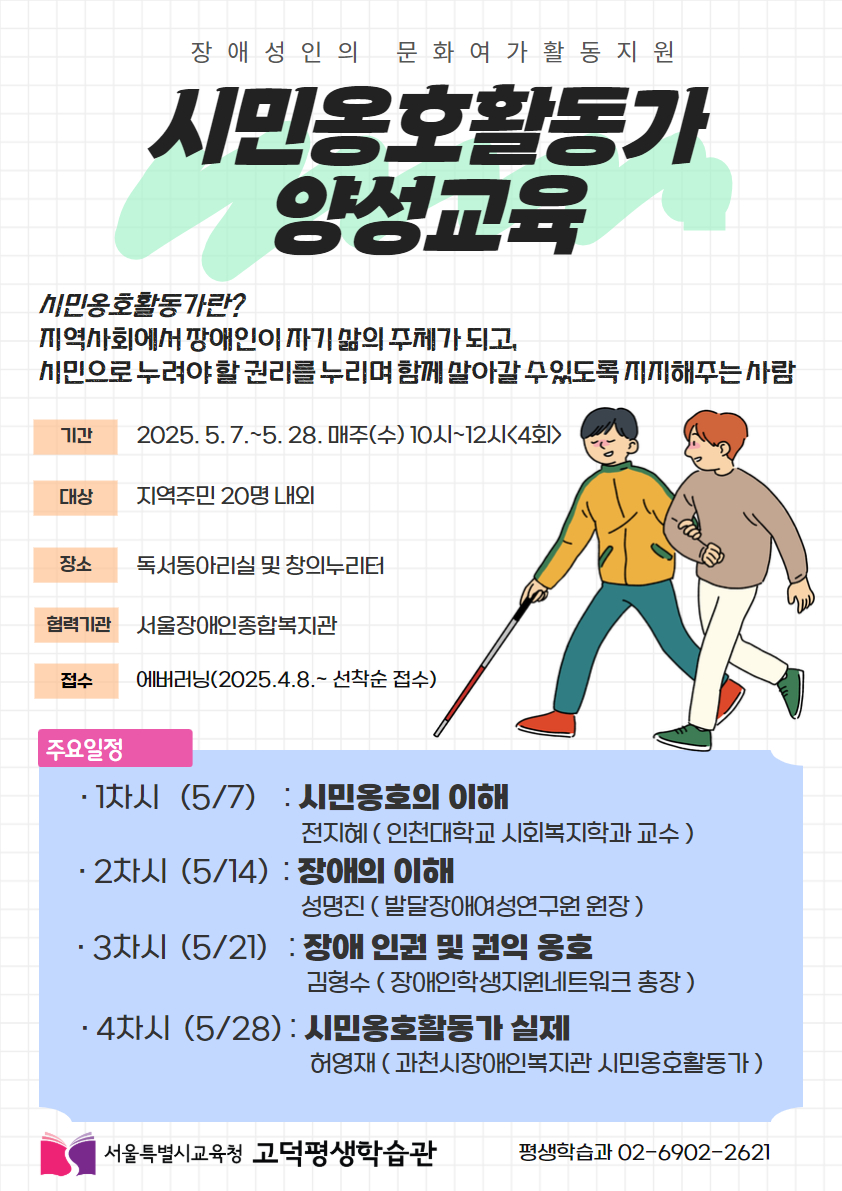 장애성인의 문화여가활동지원

시민옹호활동가 양성교육

시민옹호활동가란?
지역사회에서 장애인이 자기 삶의 주체가 되고,
시민으로 누려야 할 권리를 누리며 함께 살아갈 수 있도록 지지해주는 사람

기간 2025. 5. 7.~5. 28. 매주(수) 10시~12시<4회>

대상 지역주민 20명 내외

장소 독서동아리실 및 창의누리터

협력기관 서울장애인종합복지관

접수 에버러닝(2025.4.8.~ 선착순 접수)

주요일정

· 1차시 (5/7) : 시민옹호의 이해
전지혜 ( 인천대학교 사회복지학과 교수 )

· 2차시 (5/14) : 장애의 이해
성명진 ( 발달장애여성연구원 원장 )

· 3차시 (5/21) : 장애 인권 및 권익 옹호
김형수 ( 장애인학생지원네트워크 총장 )

· 4차시 (5/28) : 시민옹호활동가 실제
허영재 ( 과천시장애인복지관 시민옹호활동가 )

서울특별시교육청 고덕평생학습관 평생학습과 02-6902-2621